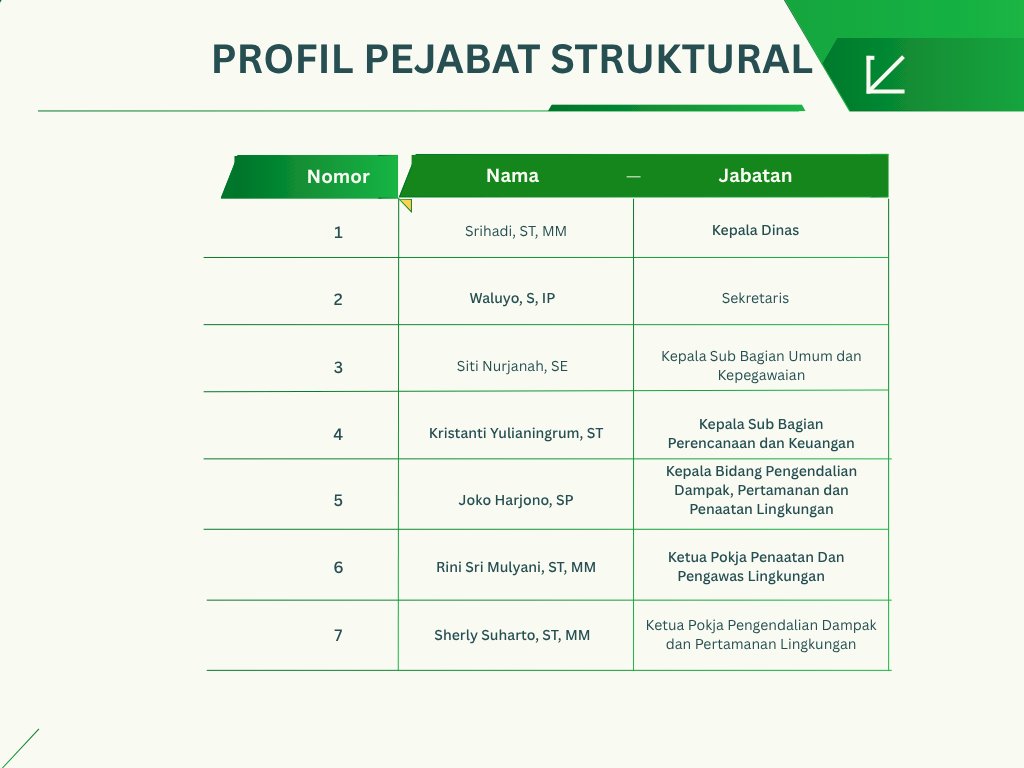 PROFIL PEJABAT STRUKTURAL

| Nomor | Nama | Jabatan |
|---|---|---|
| 1 | Srihadi, ST, MM | Kepala Dinas |
| 2 | Waluyo, S, IP | Sekretaris |
| 3 | Siti Nurjanah, SE | Kepala Sub Bagian Umum dan Kepegawaian |
| 4 | Kristanti Yulianingrum, ST | Kepala Sub Bagian Perencanaan dan Keuangan |
| 5 | Joko Harjono, SP | Kepala Bidang Pengendalian Dampak, Pertamanan dan Penaatan Lingkungan |
| 6 | Rini Sri Mulyani, ST, MM | Ketua Pokja Penaatan Dan Pengawas Lingkungan |
| 7 | Sherly Suharto, ST, MM | Ketua Pokja Pengendalian Dampak dan Pertamanan Lingkungan |